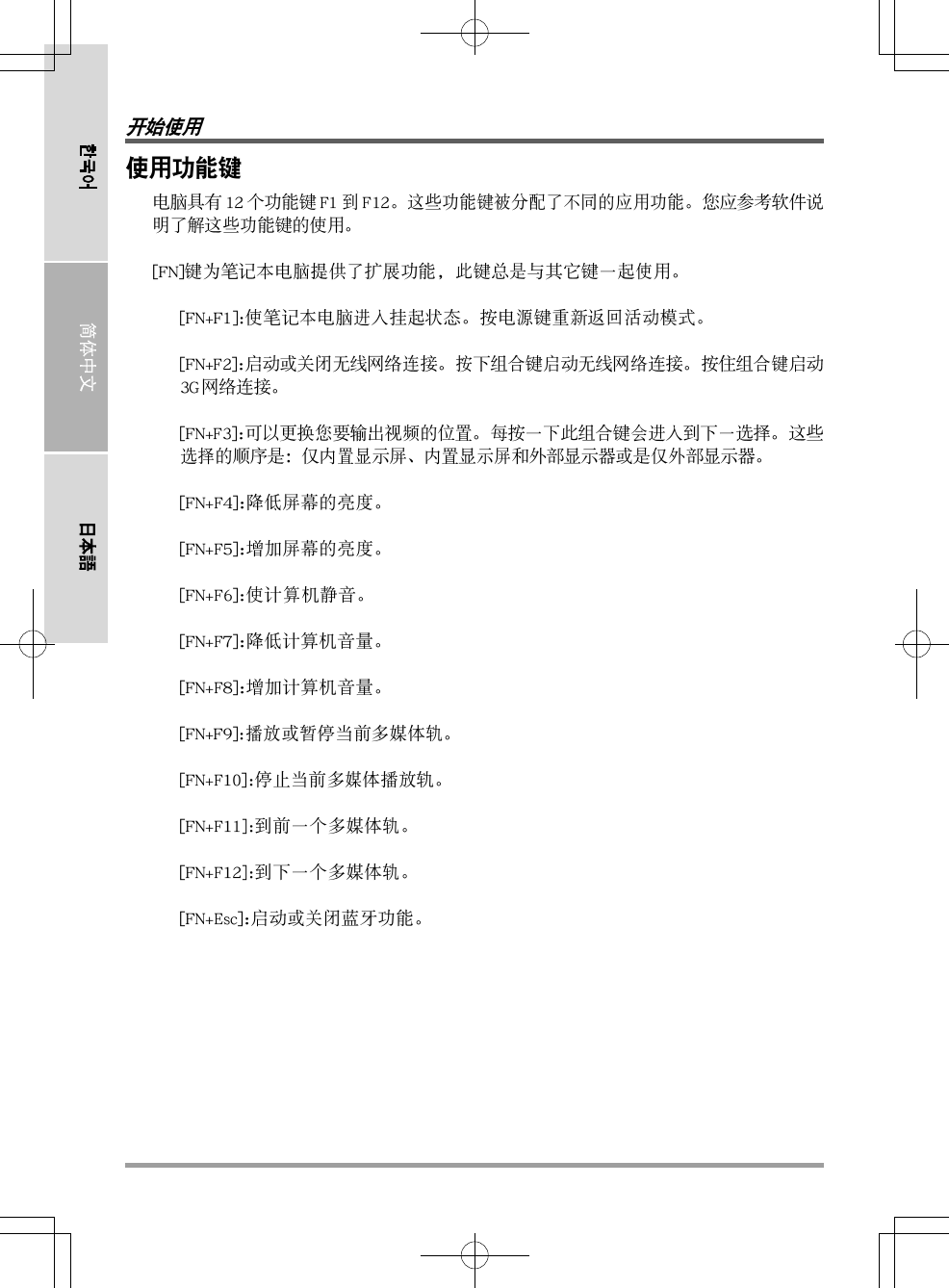 한국어

简体中文

日本語

开始使用

使用功能键

电脑具有 12 个功能键 F1 到 F12。这些功能键被分配了不同的应用功能。您应参考软件说明了解这些功能键的使用。

[FN]键为笔记本电脑提供了扩展功能，此键总是与其它键一起使用。

[FN+F1]:使笔记本电脑进入挂起状态。按电源键重新返回活动模式。

[FN+F2]:启动或关闭无线网络连接。按下组合键启动无线网络连接。按住组合键启动 3G 网络连接。

[FN+F3]:可以更换您要输出视频的位置。每按一下此组合键会进入到下一选择。这些选择的顺序是：仅内置显示屏、内置显示屏和外部显示器或是仅外部显示器。

[FN+F4]:降低屏幕的亮度。

[FN+F5]:增加屏幕的亮度。

[FN+F6]:使计算机静音。

[FN+F7]:降低计算机音量。

[FN+F8]:增加计算机音量。

[FN+F9]:播放或暂停当前多媒体轨。

[FN+F10]:停止当前多媒体播放轨。

[FN+F11]:到前一个多媒体轨。

[FN+F12]:到下一个多媒体轨。

[FN+Esc]:启动或关闭蓝牙功能。